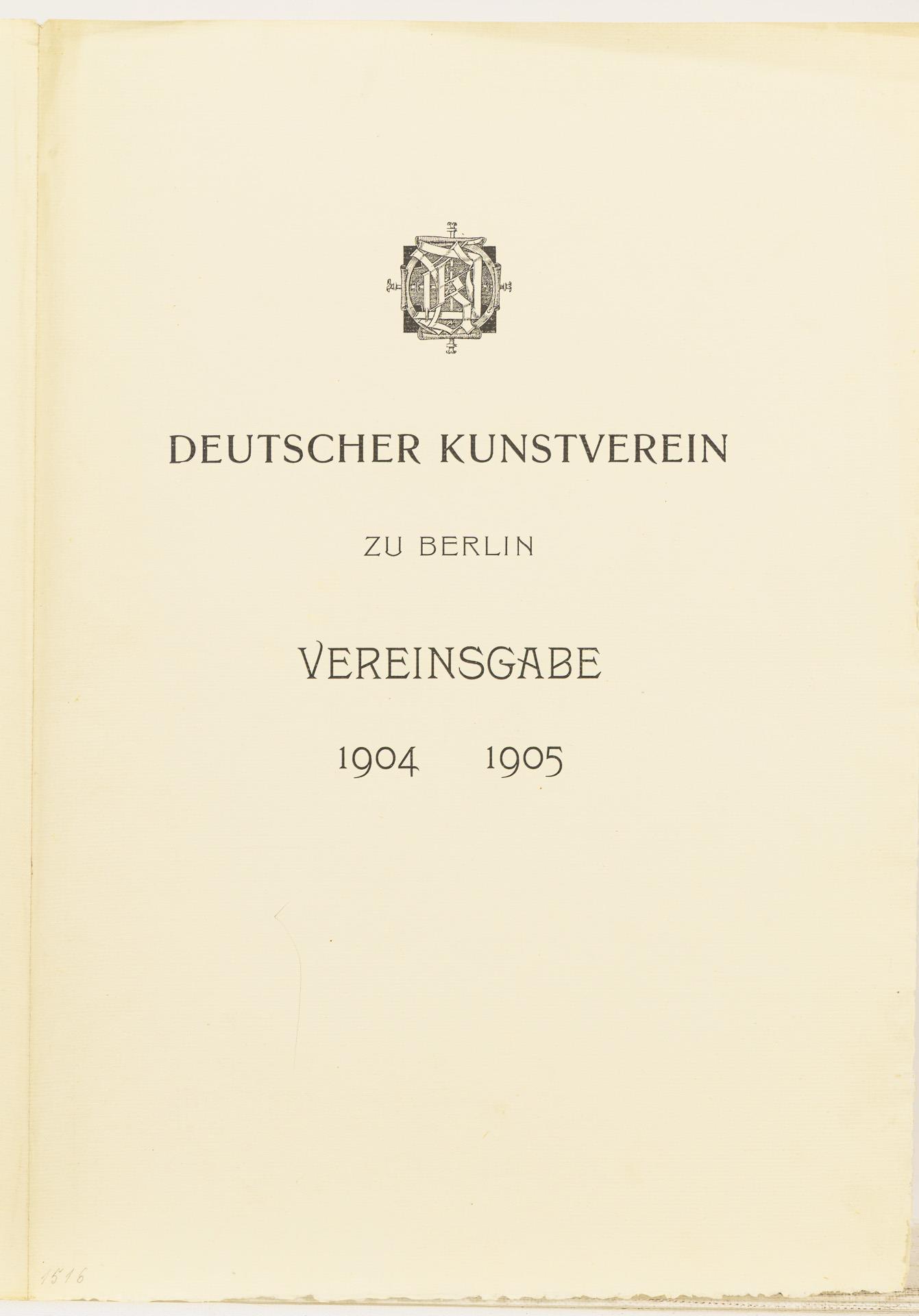 DEUTSCHER KUNSTVEREIN

ZU BERLIN

VEREINSGABE

1904 1905

1516